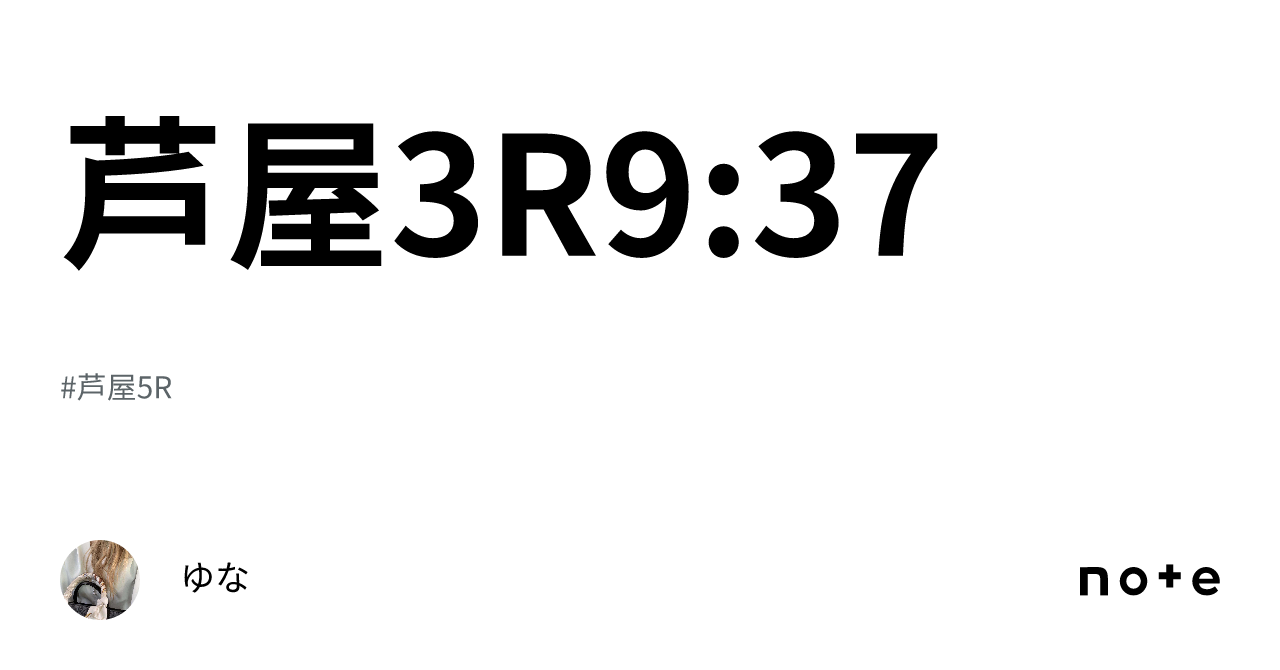 芦屋3R9:37

#芦屋5R

ゆな

note